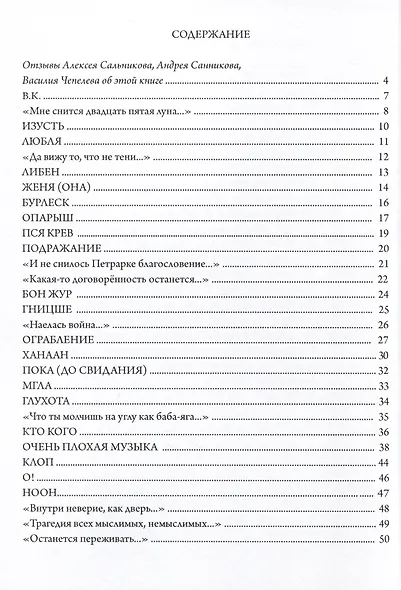 СОДЕРЖАНИЕ

Отзывы Алексея Сальникова, Андрея Санникова, Василия Чепелева об этой книге 4

В.К. 7

«Мне снится двадцать пятая луна...» 8

ИЗУСТЬ 10

ЛЮБЛЯ 11

«Да вижу то, что не тени...» 12

ЛИБЕН 13

ЖЕНЯ (ОНА) 14

БУРЛЕСК 16

ОПАРЫШ 17

ПСЯ КРЕВ 19

ПОДРАЖАНИЕ 20

«И не снилось Петрарке благословение...» 21

«Какая-то договорённость останется...» 22

БОН ЖУР 24

ГНИЦШЕ 25

«Наелась война...» 26

ОГРАБЛЕНИЕ 27

ХАНААН 30

ПОКА (ДО СВИДАНИЯ) 32

МГЛА 33

ГЛУХОТА 34

«Что ты молчишь на углу как баба-яга...» 35

КТО КОГО 36

ОЧЕНЬ ПЛОХАЯ МУЗЫКА 38

КЛОП 44

О! 46

НООН 47

«Внутри неверие, как дверь...» 48

«Трагедия всех мыслимых, немыслимых...» 49

«Останется переживать...» 50